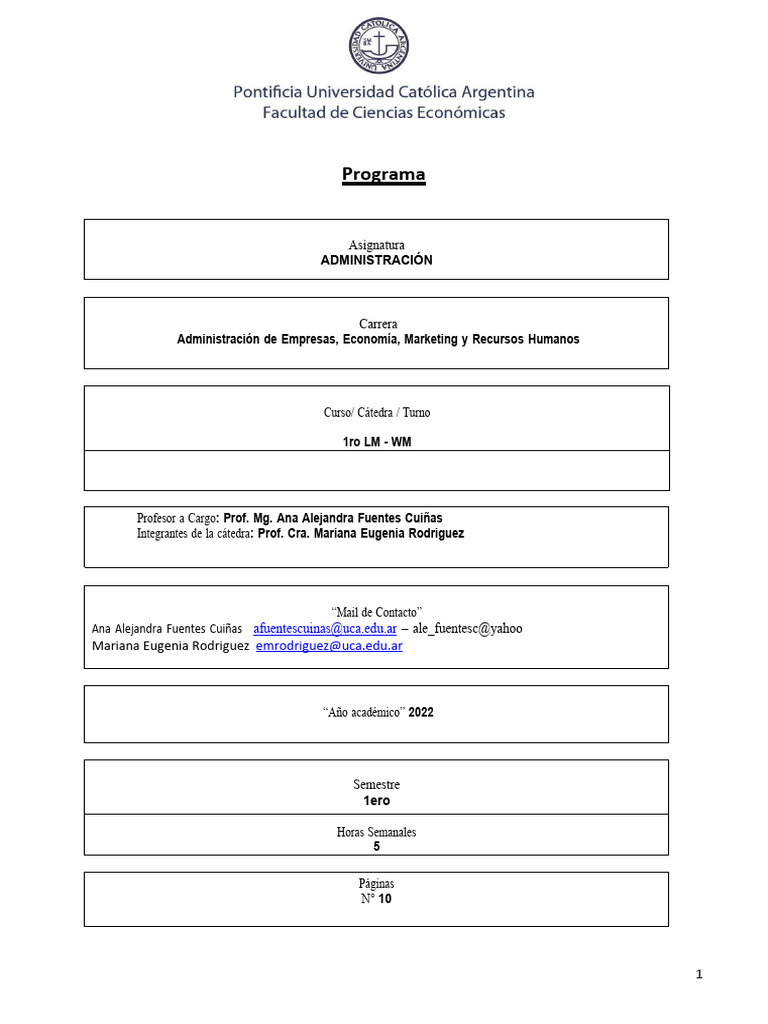 UNIVERSIDAD CATÓLICA ARGENTINA

Pontificia Universidad Católica Argentina
Facultad de Ciencias Económicas

Programa

Asignatura
ADMINISTRACIÓN

Carrera
Administración de Empresas, Economía, Marketing y Recursos Humanos

Curso/ Cátedra / Turno

1ro LM - WM

Profesor a Cargo: Prof. Mg. Ana Alejandra Fuentes Cuiñas
Integrantes de la cátedra: Prof. Cra. Mariana Eugenia Rodriguez

"Mail de Contacto"
Ana Alejandra Fuentes Cuiñas afuentescuinas@uca.edu.ar – ale_fuentesc@yahoo
Mariana Eugenia Rodriguez emrodriguez@uca.edu.ar

"Año académico" 2022

Semestre
1ero

Horas Semanales
5

Páginas
N° 10

1